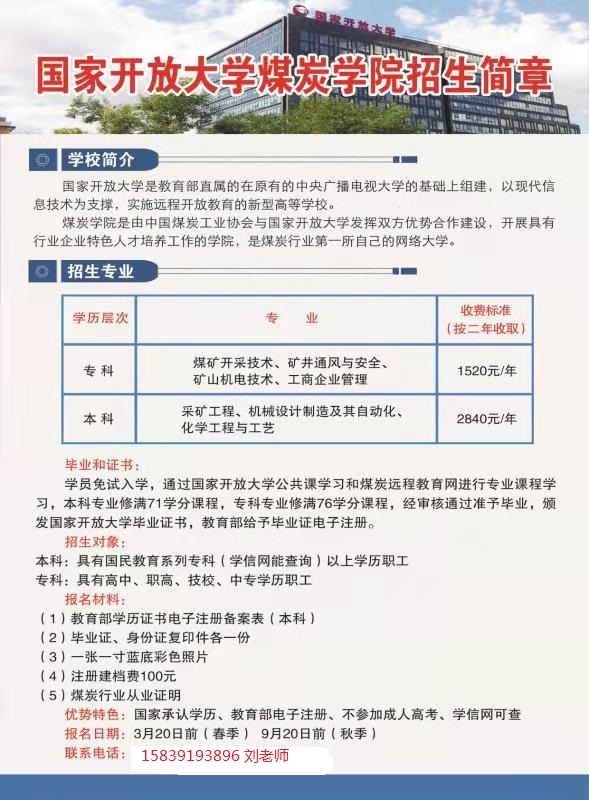 国家开放大学

国家开放大学煤炭学院招生简章

学校简介

国家开放大学是教育部直属的在原有的中央广播电视大学的基础上组建，以现代信息技术为支撑，实施远程开放教育的新型高等学校。

煤炭学院是由中国煤炭工业协会与国家开放大学发挥双方优势合作建设，开展具有行业企业特色人才培养工作的学院，是煤炭行业第一所自己的网络大学。

招生专业

| 学历层次 | 专　业 | 收费标准（按二年收取） |
|---|---|---|
| 专 科 | 煤矿开采技术、矿井通风与安全、矿山机电技术、工商企业管理 | 1520元/年 |
| 本 科 | 采矿工程、机械设计制造及其自动化、化学工程与工艺 | 2840元/年 |

毕业和证书：

学员免试入学，通过国家开放大学公共课学习和煤炭远程教育网进行专业课程学习，本科专业修满71学分课程，专科专业修满76学分课程，经审核通过准予毕业，颁发国家开放大学毕业证书，教育部给予毕业证电子注册。

招生对象：

本科：具有国民教育系列专科（学信网能查询）以上学历职工

专科：具有高中、职高、技校、中专学历职工

报名材料：

（1）教育部学历证书电子注册备案表（本科）

（2）毕业证、身份证复印件各一份

（3）一张一寸蓝底彩色照片

（4）注册建档费100元

（5）煤炭行业从业证明

优势特色：国家承认学历、教育部电子注册、不参加成人高考、学信网可查

报名日期：3月20日前（春季） 9月20日前（秋季）

联系电话：15839193896 刘老师